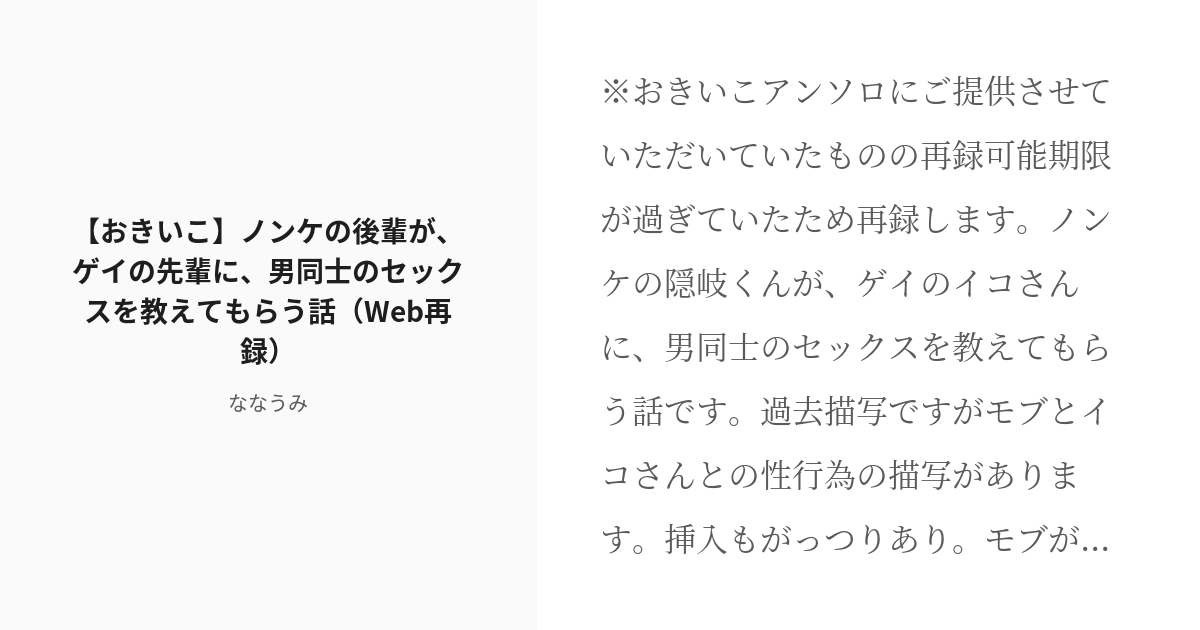 【おきいこ】ノンケの後輩が、ゲイの先輩に、男同士のセックスを教えてもらう話（Web再録）

ななうみ

※おきいこアンソロにご提供させていただいていたものの再録可能期限が過ぎていたため再録します。ノンケの隠岐くんが、ゲイのイコさんに、男同士のセックスを教えてもらう話です。過去描写ですがモブとイコさんとの性行為の描写があります。挿入もがっつりあり。モブが...